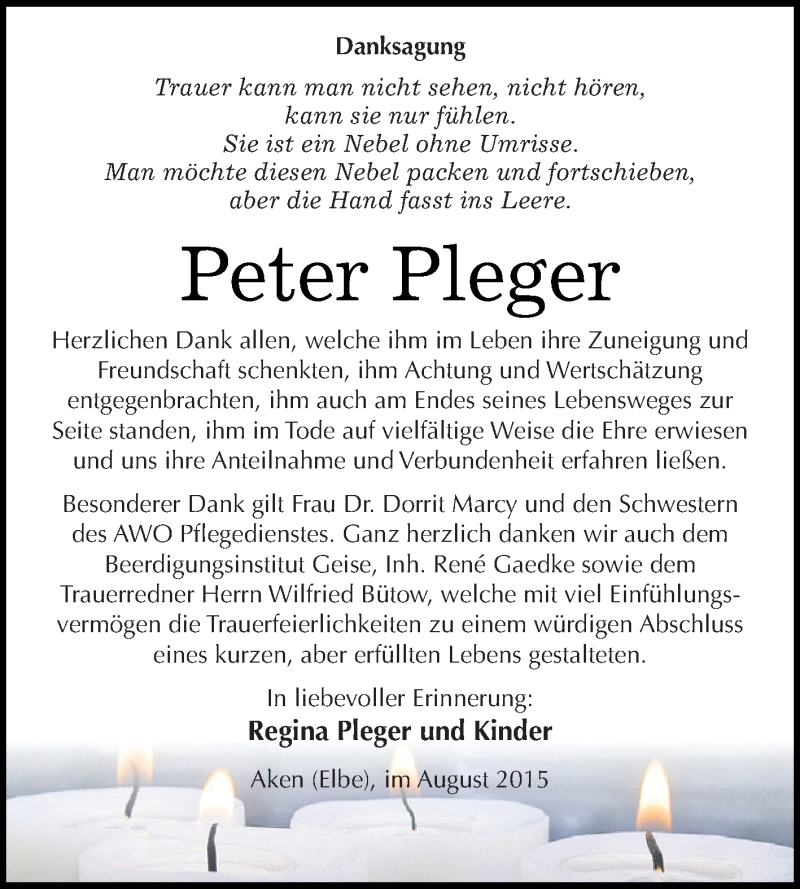 Danksagung

Trauer kann man nicht sehen, nicht hören, kann sie nur fühlen. Sie ist ein Nebel ohne Umrisse. Man möchte diesen Nebel packen und fortschieben, aber die Hand fasst ins Leere.

Peter Pleger

Herzlichen Dank allen, welche ihm im Leben ihre Zuneigung und Freundschaft schenkten, ihm Achtung und Wertschätzung entgegenbrachten, ihm auch am Endes seines Lebensweges zur Seite standen, ihm im Tode auf vielfältige Weise die Ehre erwiesen und uns ihre Anteilnahme und Verbundenheit erfahren ließen.

Besonderer Dank gilt Frau Dr. Dorrit Marcy und den Schwestern des AWO Pflegedienstes. Ganz herzlich danken wir auch dem Beerdigungsinstitut Geise, Inh. René Gaedke sowie dem Trauerredner Herrn Wilfried Bütow, welche mit viel Einfühlungsvermögen die Trauerfeierlichkeiten zu einem würdigen Abschluss eines kurzen, aber erfüllten Lebens gestalteten.

In liebevoller Erinnerung:
Regina Pleger und Kinder

Aken (Elbe), im August 2015